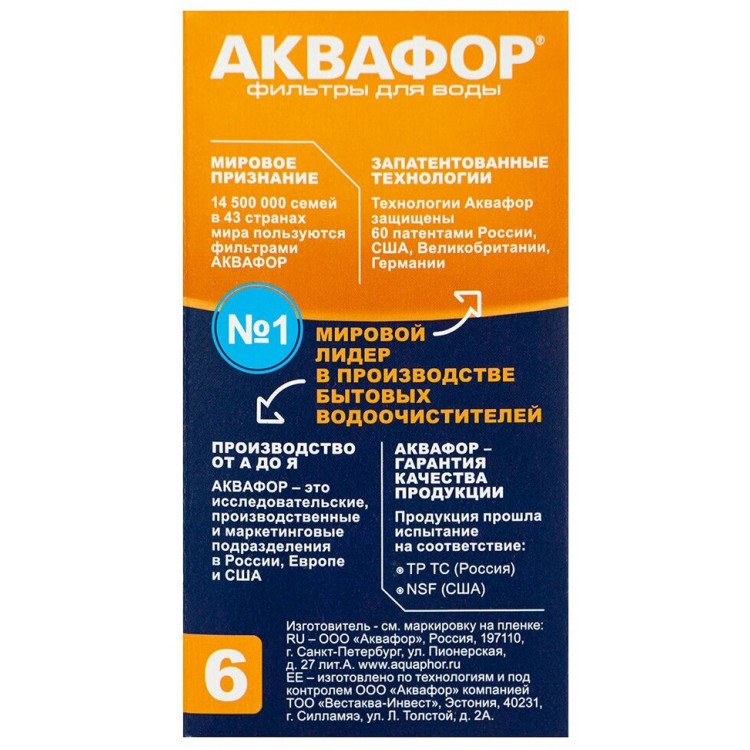 АКВАФОР®
фильтры для воды

МИРОВОЕ ПРИЗНАНИЕ

14 500 000 семей в 43 странах мира пользуются фильтрами АКВАФОР

ЗАПАТЕНТОВАННЫЕ ТЕХНОЛОГИИ

Технологии Аквафор защищены 60 патентами России, США, Великобритании, Германии

№1

МИРОВОЙ ЛИДЕР В ПРОИЗВОДСТВЕ БЫТОВЫХ ВОДООЧИСТИТЕЛЕЙ

ПРОИЗВОДСТВО ОТ А ДО Я

АКВАФОР – это исследовательские, производственные и маркетинговые подразделения в России, Европе и США

АКВАФОР – ГАРАНТИЯ КАЧЕСТВА ПРОДУКЦИИ

Продукция прошла испытание на соответствие:

ТР ТС (Россия)

NSF (США)

6

Изготовитель - см. маркировку на пленке:
RU – ООО «Аквафор», Россия, 197110, г. Санкт-Петербург, ул. Пионерская, д. 27 лит.А. www.aquaphor.ru
EE – изготовлено по технологиям и под контролем ООО «Аквафор» компанией ТОО «Вестаква-Инвест», Эстония, 40231, г. Силламяэ, ул. Л. Толстой, д. 2А.